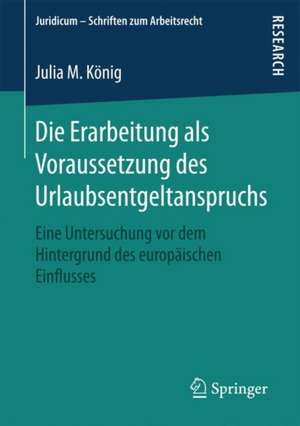 Juridicum – Schriften zum Arbeitsrecht

RESEARCH

Julia M. König

Die Erarbeitung als Voraussetzung des Urlaubsentgeltanspruchs

Eine Untersuchung vor dem Hintergrund des europäischen Einflusses

Springer